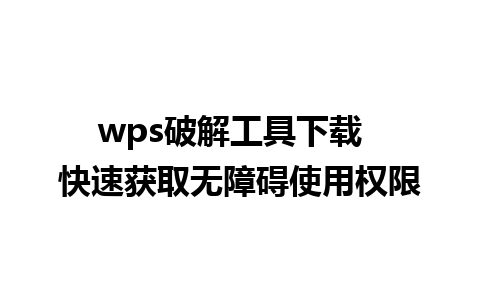 wps破解工具下载
快速获取无障碍使用权限